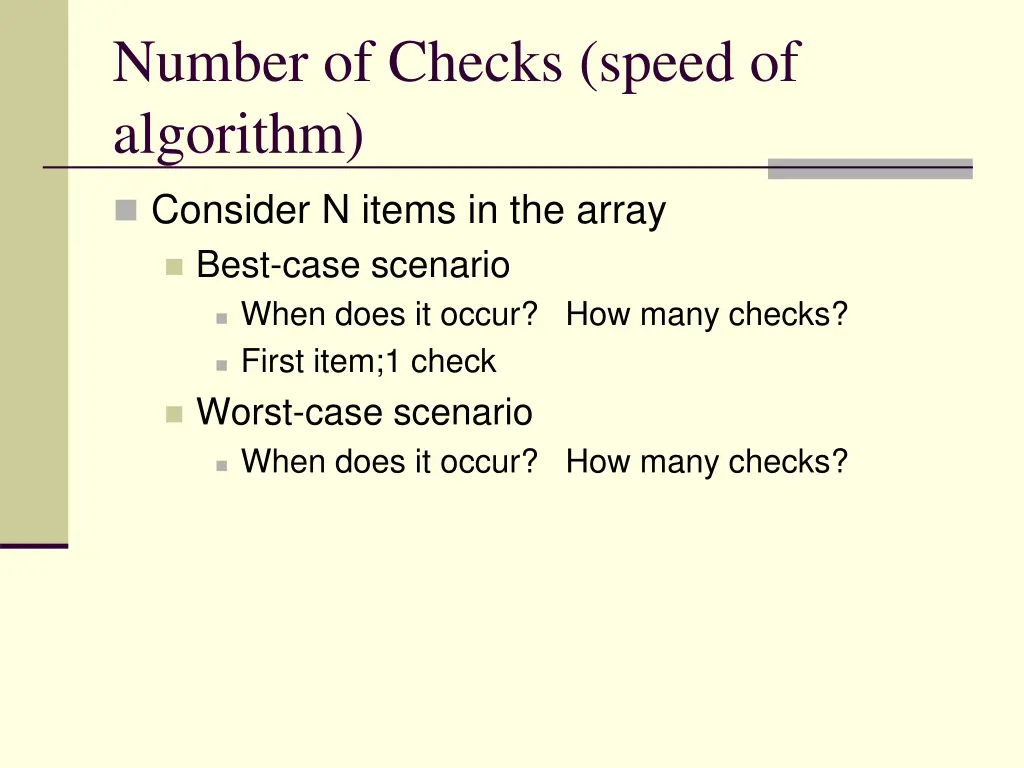 Number of Checks (speed of algorithm)

Consider N items in the array

Best-case scenario

When does it occur? How many checks?

First item;1 check

Worst-case scenario

When does it occur? How many checks?